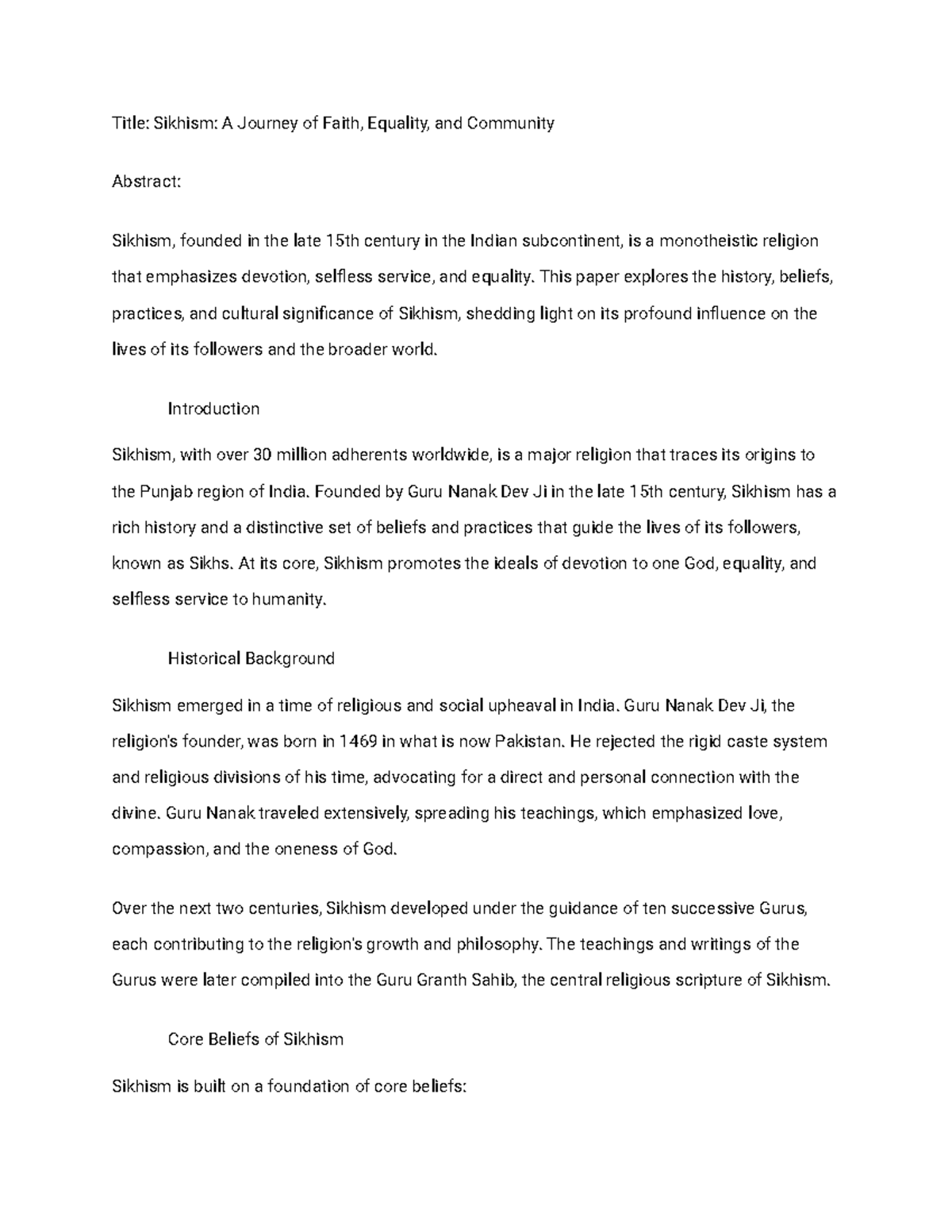 Title: Sikhism: A Journey of Faith, Equality, and Community

Abstract:

Sikhism, founded in the late 15th century in the Indian subcontinent, is a monotheistic religion that emphasizes devotion, selfless service, and equality. This paper explores the history, beliefs, practices, and cultural significance of Sikhism, shedding light on its profound influence on the lives of its followers and the broader world.

Introduction

Sikhism, with over 30 million adherents worldwide, is a major religion that traces its origins to the Punjab region of India. Founded by Guru Nanak Dev Ji in the late 15th century, Sikhism has a rich history and a distinctive set of beliefs and practices that guide the lives of its followers, known as Sikhs. At its core, Sikhism promotes the ideals of devotion to one God, equality, and selfless service to humanity.

Historical Background

Sikhism emerged in a time of religious and social upheaval in India. Guru Nanak Dev Ji, the religion's founder, was born in 1469 in what is now Pakistan. He rejected the rigid caste system and religious divisions of his time, advocating for a direct and personal connection with the divine. Guru Nanak traveled extensively, spreading his teachings, which emphasized love, compassion, and the oneness of God.

Over the next two centuries, Sikhism developed under the guidance of ten successive Gurus, each contributing to the religion's growth and philosophy. The teachings and writings of the Gurus were later compiled into the Guru Granth Sahib, the central religious scripture of Sikhism.

Core Beliefs of Sikhism

Sikhism is built on a foundation of core beliefs: